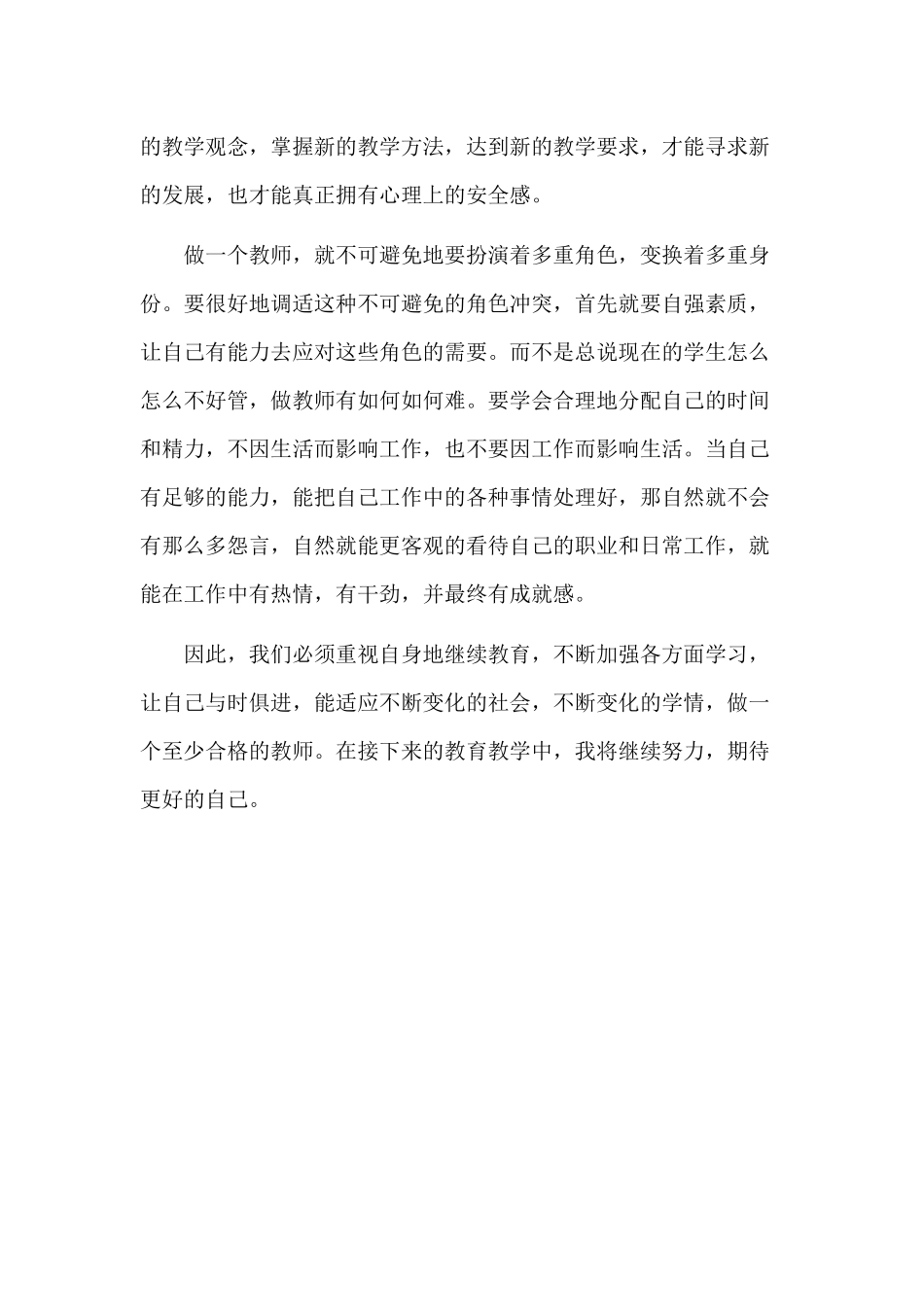 的教学观念，掌握新的教学方法，达到新的教学要求，才能寻求新的发展，也才能真正拥有心理上的安全感。

做一个教师，就不可避免地要扮演着多重角色，变换着多重身份。要很好地调适这种不可避免的角色冲突，首先就要自强素质，让自己有能力去应对这些角色的需要。而不是总说现在的学生怎么怎么不好管，做教师有如何如何难。要学会合理地分配自己的时间和精力，不因生活而影响工作，也不要因工作而影响生活。当自己有足够的能力，能把自己工作中的各种事情处理好，那自然就不会有那么多怨言，自然就能更客观的看待自己的职业和日常工作，就能在工作中有热情，有干劲，并最终有成就感。

因此，我们必须重视自身地继续教育，不断加强各方面学习，让自己与时俱进，能适应不断变化的社会，不断变化的学情，做一个至少合格的教师。在接下来的教育教学中，我将继续努力，期待更好的自己。